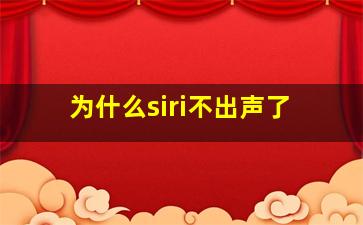 为什么siri不出声了